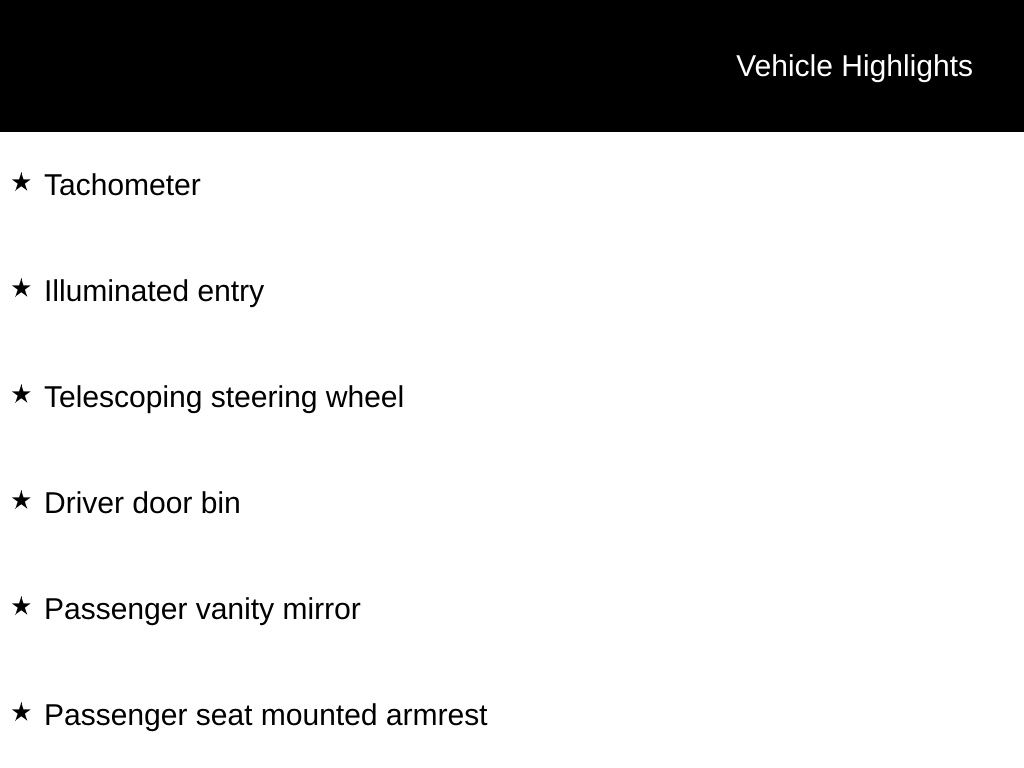 Vehicle Highlights

★ Tachometer

★ Illuminated entry

★ Telescoping steering wheel

★ Driver door bin

★ Passenger vanity mirror

★ Passenger seat mounted armrest